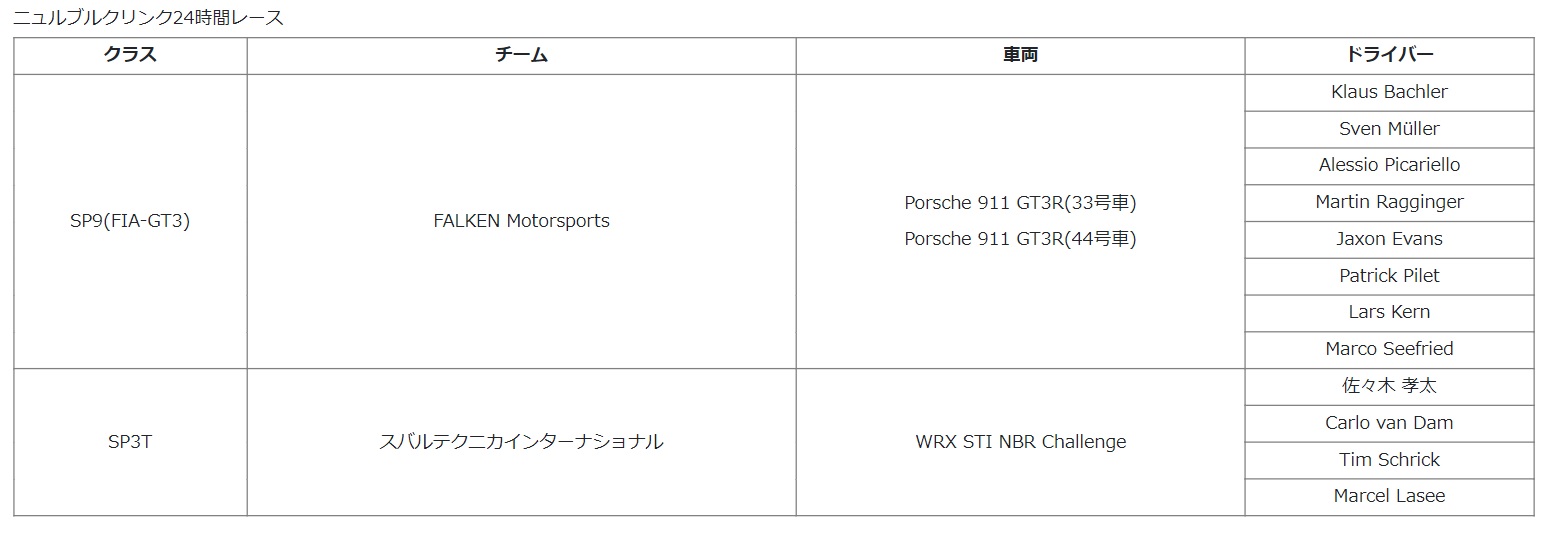 ニュルブルクリンク24時間レース

| クラス | チーム | 車両 | ドライバー |
|---|---|---|---|
| SP9(FIA-GT3) | FALKEN Motorsports | Porsche 911 GT3R(33号車) Porsche 911 GT3R(44号車) | Klaus Bachler |
| | | | Sven Müller |
| | | | Alessio Picariello |
| | | | Martin Ragginger |
| | | | Jaxon Evans |
| | | | Patrick Pilet |
| | | | Lars Kern |
| | | | Marco Seefried |
| SP3T | スバルテクニカインターナショナル | WRX STI NBR Challenge | 佐々木 孝太 |
| | | | Carlo van Dam |
| | | | Tim Schrick |
| | | | Marcel Lasee |